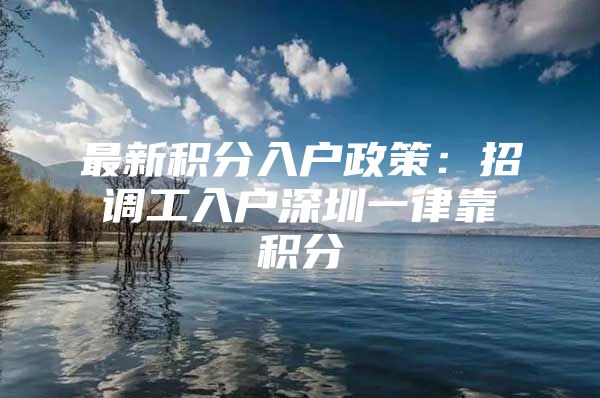 最新积分入户政策：招调工入户深圳一律靠积分